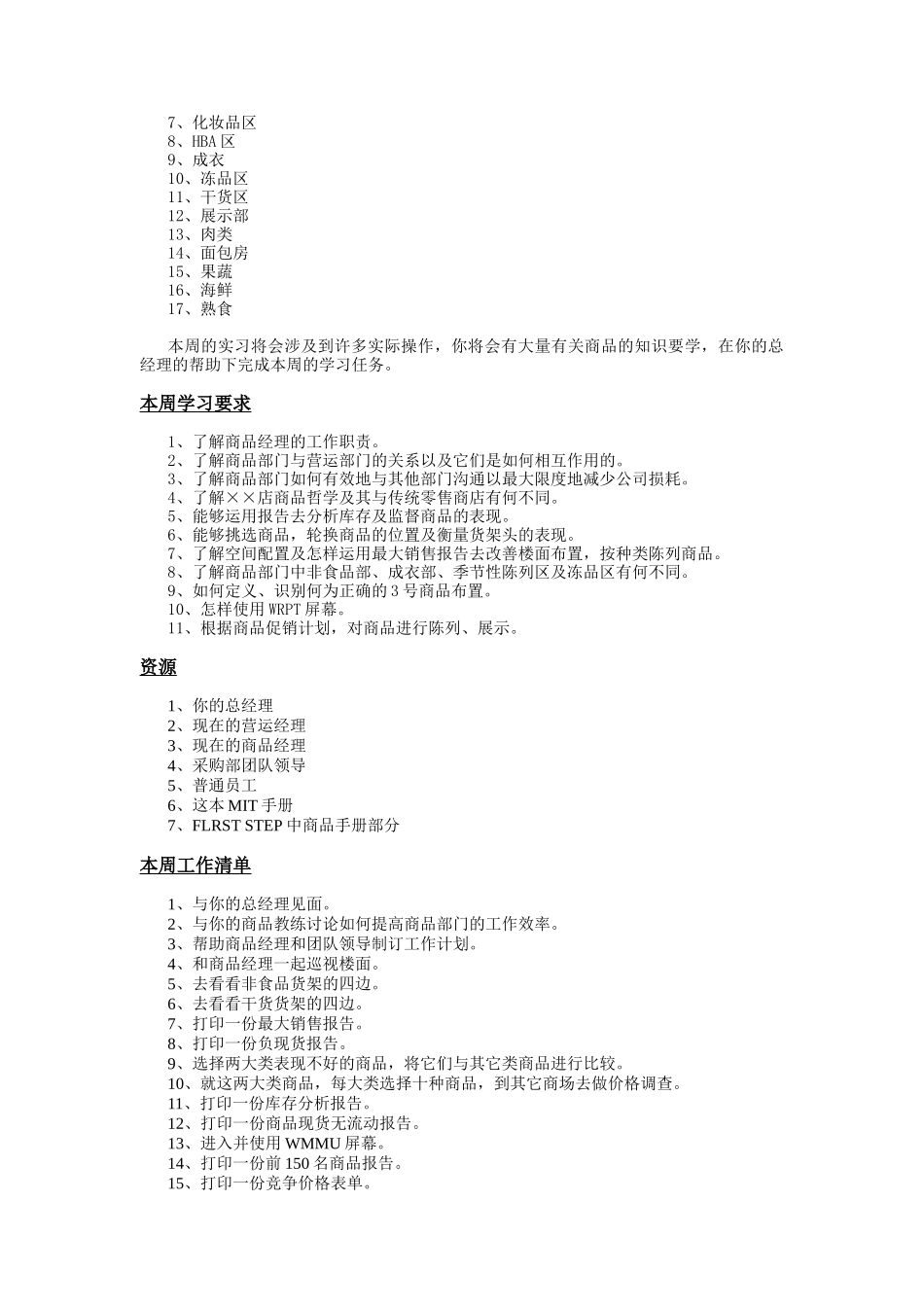 7、化妆品区
8、HBA 区
9、成衣
10、冻品区
11、干货区
12、展示部
13、肉类
14、面包房
15、果蔬
16、海鲜
17、熟食

本周的实习将会涉及到许多实际操作，你将会有大量有关商品的知识要学，在你的总经理的帮助下完成本周的学习任务。

本周学习要求

1、了解商品经理的工作职责。
2、了解商品部门与营运部门的关系以及它们是如何相互作用的。
3、了解商品部门如何有效地与其他部门沟通以最大限度地减少公司损耗。
4、了解××店商品哲学及其与传统零售商店有何不同。
5、能够运用报告去分析库存及监督商品的表现。
6、能够挑选商品，轮换商品的位置及衡量货架头的表现。
7、了解空间配置及怎样运用最大销售报告去改善楼面布置，按种类陈列商品。
8、了解商品部门中非食品部、成衣部、季节性陈列区及冻品区有何不同。
9、如何定义、识别何为正确的 3 号商品布置。
10、怎样使用 WRPT 屏幕。
11、根据商品促销计划，对商品进行陈列、展示。

资源

1、你的总经理
2、现在的营运经理
3、现在的商品经理
4、采购部团队领导
5、普通员工
6、这本 MIT 手册
7、FLRST STEP 中商品手册部分

本周工作清单

1、与你的总经理见面。
2、与你的商品教练讨论如何提高商品部门的工作效率。
3、帮助商品经理和团队领导制订工作计划。
4、和商品经理一起巡视楼面。
5、去看看非食品货架的四边。
6、去看看干货货架的四边。
7、打印一份最大销售报告。
8、打印一份负现货报告。
9、选择两大类表现不好的商品，将它们与其它类商品进行比较。
10、就这两大类商品，每大类选择十种商品，到其它商场去做价格调查。
11、打印一份库存分析报告。
12、打印一份商品现货无流动报告。
13、进入并使用 WMMU 屏幕。
14、打印一份前 150 名商品报告。
15、打印一份竞争价格表单。